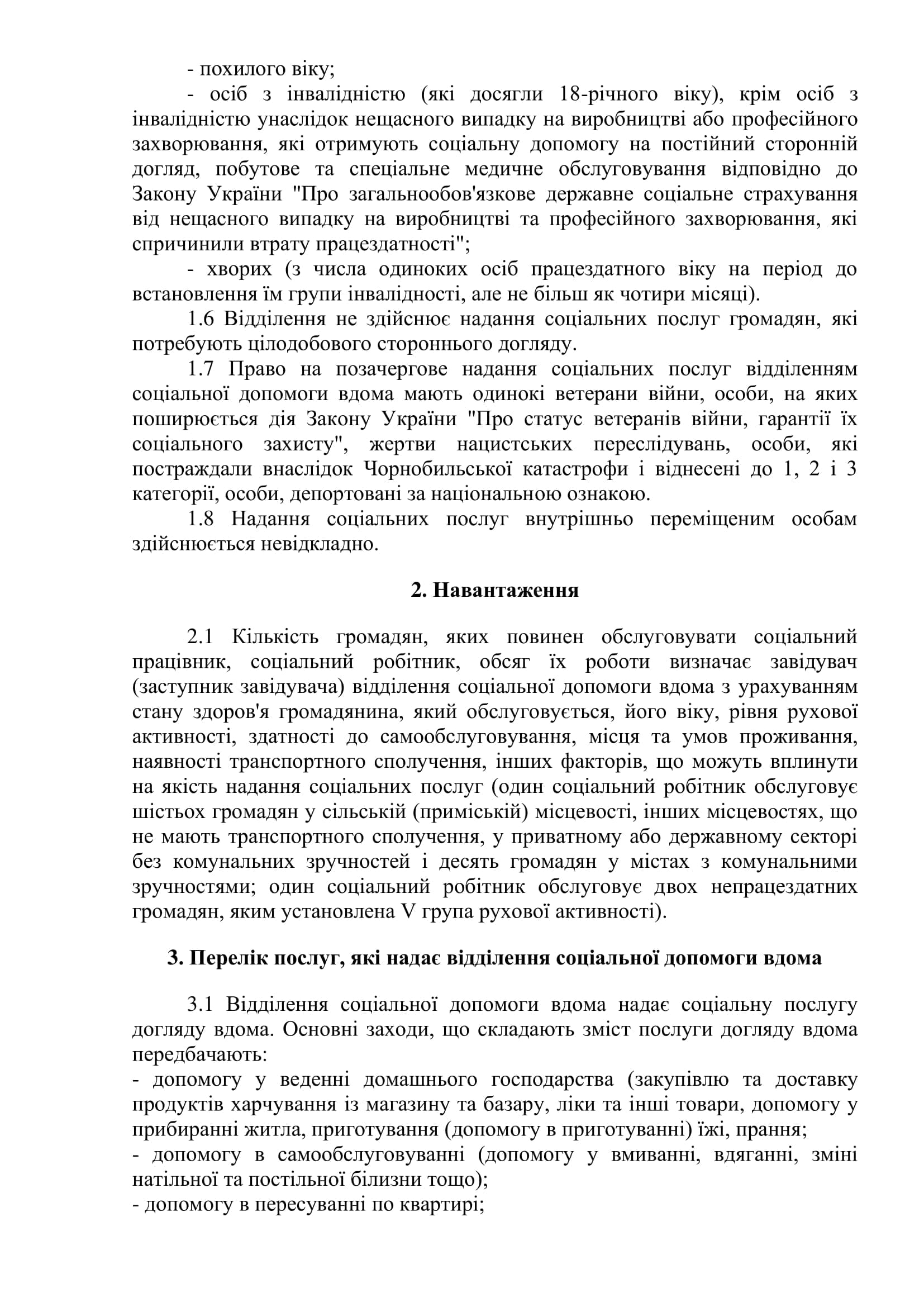 - похилого віку;

- осіб з інвалідністю (які досягли 18-річного віку), крім осіб з інвалідністю унаслідок нещасного випадку на виробництві або професійного захворювання, які отримують соціальну допомогу на постійний сторонній догляд, побутове та спеціальне медичне обслуговування відповідно до Закону України "Про загальнообов'язкове державне соціальне страхування від нещасного випадку на виробництві та професійного захворювання, які спричинили втрату працездатності";

- хворих (з числа одиноких осіб працездатного віку на період до встановлення їм групи інвалідності, але не більш як чотири місяці).

1.6 Відділення не здійснює надання соціальних послуг громадян, які потребують цілодобового стороннього догляду.

1.7 Право на позачергове надання соціальних послуг відділенням соціальної допомоги вдома мають одинокі ветерани війни, особи, на яких поширюється дія Закону України "Про статус ветеранів війни, гарантії їх соціального захисту", жертви нацистських переслідувань, особи, які постраждали внаслідок Чорнобильської катастрофи і віднесені до 1, 2 і 3 категорії, особи, депортовані за національною ознакою.

1.8 Надання соціальних послуг внутрішньо переміщеним особам здійснюється невідкладно.

2. Навантаження

2.1 Кількість громадян, яких повинен обслуговувати соціальний працівник, соціальний робітник, обсяг їх роботи визначає завідувач (заступник завідувача) відділення соціальної допомоги вдома з урахуванням стану здоров'я громадянина, який обслуговується, його віку, рівня рухової активності, здатності до самообслуговування, місця та умов проживання, наявності транспортного сполучення, інших факторів, що можуть вплинути на якість надання соціальних послуг (один соціальний робітник обслуговує шістьох громадян у сільській (приміській) місцевості, інших місцевостях, що не мають транспортного сполучення, у приватному або державному секторі без комунальних зручностей і десять громадян у містах з комунальними зручностями; один соціальний робітник обслуговує двох непрацездатних громадян, яким установлена V група рухової активності).

3. Перелік послуг, які надає відділення соціальної допомоги вдома

3.1 Відділення соціальної допомоги вдома надає соціальну послугу догляду вдома. Основні заходи, що складають зміст послуги догляду вдома передбачають:
- допомогу у веденні домашнього господарства (закупівлю та доставку продуктів харчування із магазину та базару, ліки та інші товари, допомогу у прибиранні житла, приготування (допомогу в приготуванні) їжі, прання;
- допомогу в самообслуговуванні (допомогу у вмиванні, вдяганні, зміні натільної та постільної білизни тощо);
- допомогу в пересуванні по квартирі;